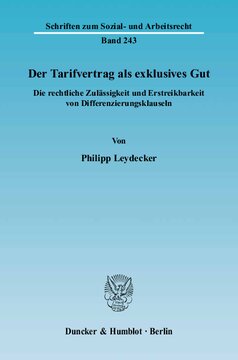 Schriften zum Sozial- und Arbeitsrecht
Band 243

Der Tarifvertrag als exklusives Gut

Die rechtliche Zulässigkeit und Erstreikbarkeit von Differenzierungsklauseln

Von

Philipp Leydecker

Duncker & Humblot · Berlin